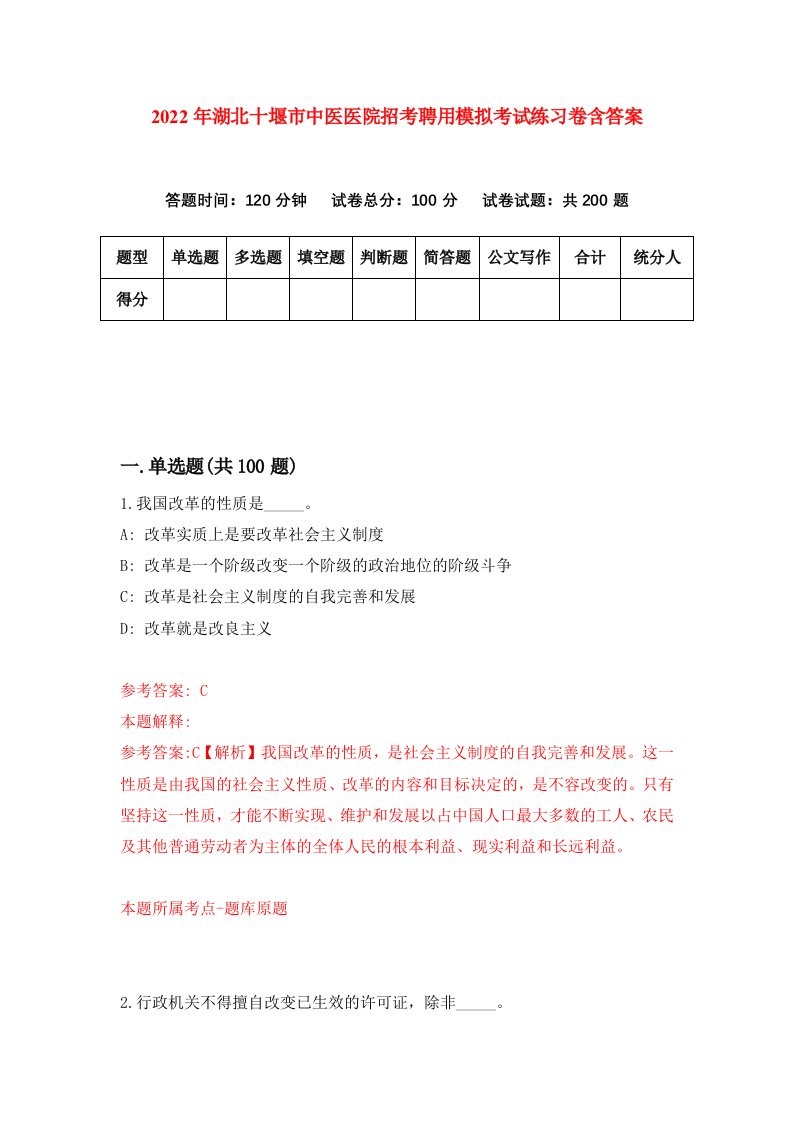 2022年湖北十堰市中医医院招考聘用模拟考试练习卷含答案

答题时间：120分钟　试卷总分：100分　试卷试题：共200题

| 题型 | 单选题 | 多选题 | 填空题 | 判断题 | 简答题 | 公文写作 | 合计 | 统分人 |
|---|---|---|---|---|---|---|---|---|
| 得分 | | | | | | | | |

一.单选题(共100题)

1.我国改革的性质是_____。

A: 改革实质上是要改革社会主义制度

B: 改革是一个阶级改变一个阶级的政治地位的阶级斗争

C: 改革是社会主义制度的自我完善和发展

D: 改革就是改良主义

参考答案: C

本题解释:

参考答案:C【解析】我国改革的性质，是社会主义制度的自我完善和发展。这一性质是由我国的社会主义性质、改革的内容和目标决定的，是不容改变的。只有坚持这一性质，才能不断实现、维护和发展以占中国人口最大多数的工人、农民及其他普通劳动者为主体的全体人民的根本利益、现实利益和长远利益。

本题所属考点-题库原题

2.行政机关不得擅自改变已生效的许可证，除非_____。